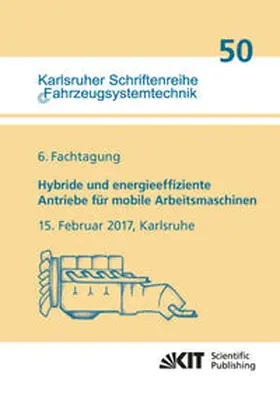 50

Karlsruher Schriftenreihe
Fahrzeugsystemtechnik

6. Fachtagung

Hybride und energieeffiziente Antriebe für mobile Arbeitsmaschinen

15. Februar 2017, Karlsruhe

KIT Scientific Publishing